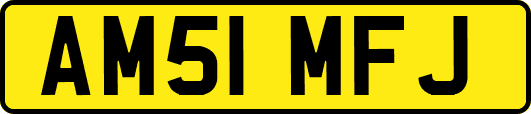 AM51 MFJ